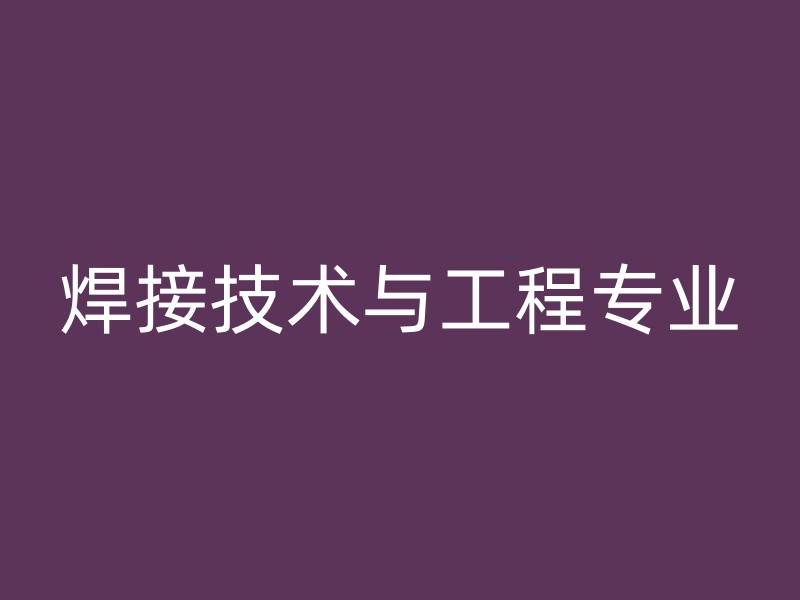 焊接技术与工程专业